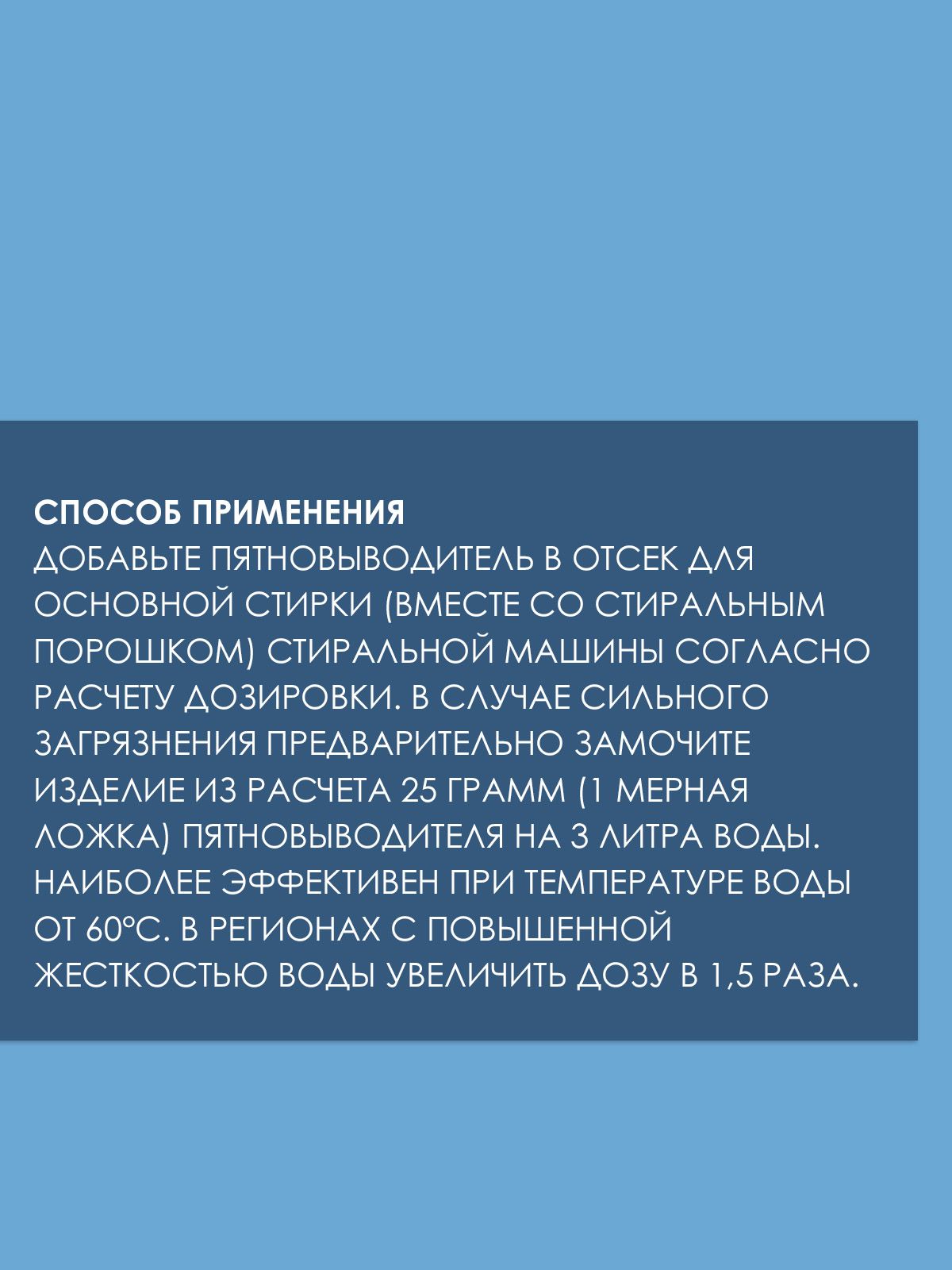 СПОСОБ ПРИМЕНЕНИЯ
ДОБАВЬТЕ ПЯТНОВЫВОДИТЕЛЬ В ОТСЕК ДЛЯ ОСНОВНОЙ СТИРКИ (ВМЕСТЕ СО СТИРАЛЬНЫМ ПОРОШКОМ) СТИРАЛЬНОЙ МАШИНЫ СОГЛАСНО РАСЧЕТУ ДОЗИРОВКИ. В СЛУЧАЕ СИЛЬНОГО ЗАГРЯЗНЕНИЯ ПРЕДВАРИТЕЛЬНО ЗАМОЧИТЕ ИЗДЕЛИЕ ИЗ РАСЧЕТА 25 ГРАММ (1 МЕРНАЯ ЛОЖКА) ПЯТНОВЫВОДИТЕЛЯ НА 3 ЛИТРА ВОДЫ. НАИБОЛЕЕ ЭФФЕКТИВЕН ПРИ ТЕМПЕРАТУРЕ ВОДЫ ОТ 60°С. В РЕГИОНАХ С ПОВЫШЕННОЙ ЖЕСТКОСТЬЮ ВОДЫ УВЕЛИЧИТЬ ДОЗУ В 1,5 РАЗА.